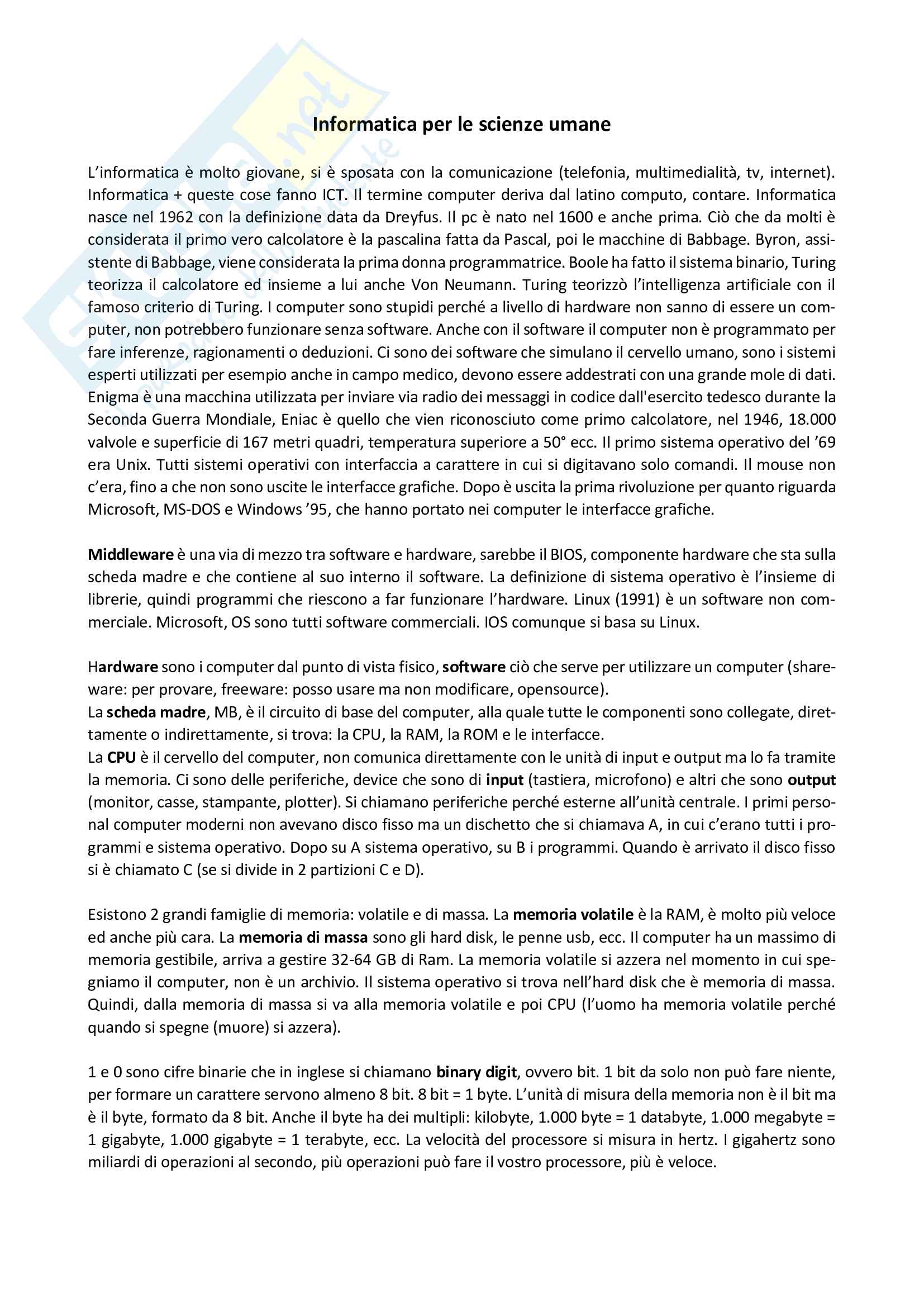 Informatica per le scienze umane

L'informatica è molto giovane, si è sposata con la comunicazione (telefonia, multimedialità, tv, internet). Informatica + queste cose fanno ICT. Il termine computer deriva dal latino computo, contare. Informatica nasce nel 1962 con la definizione data da Dreyfus. Il pc è nato nel 1600 e anche prima. Ciò che da molti è considerata il primo vero calcolatore è la pascalina fatta da Pascal, poi le macchine di Babbage. Byron, assistente di Babbage, viene considerata la prima donna programmatrice. Boole ha fatto il sistema binario, Turing teorizza il calcolatore ed insieme a lui anche Von Neumann. Turing teorizzò l'intelligenza artificiale con il famoso criterio di Turing. I computer sono stupidi perché a livello di hardware non sanno di essere un computer, non potrebbero funzionare senza software. Anche con il software il computer non è programmato per fare inferenze, ragionamenti o deduzioni. Ci sono dei software che simulano il cervello umano, sono i sistemi esperti utilizzati per esempio anche in campo medico, devono essere addestrati con una grande mole di dati. Enigma è una macchina utilizzata per inviare via radio dei messaggi in codice dall'esercito tedesco durante la Seconda Guerra Mondiale, Eniac è quello che vien riconosciuto come primo calcolatore, nel 1946, 18.000 valvole e superficie di 167 metri quadri, temperatura superiore a 50° ecc. Il primo sistema operativo del '69 era Unix. Tutti sistemi operativi con interfaccia a carattere in cui si digitavano solo comandi. Il mouse non c'era, fino a che non sono uscite le interfacce grafiche. Dopo è uscita la prima rivoluzione per quanto riguarda Microsoft, MS-DOS e Windows '95, che hanno portato nei computer le interfacce grafiche.

Middleware è una via di mezzo tra software e hardware, sarebbe il BIOS, componente hardware che sta sulla scheda madre e che contiene al suo interno il software. La definizione di sistema operativo è l'insieme di librerie, quindi programmi che riescono a far funzionare l'hardware. Linux (1991) è un software non commerciale. Microsoft, OS sono tutti software commerciali. IOS comunque si basa su Linux.

Hardware sono i computer dal punto di vista fisico, software ciò che serve per utilizzare un computer (shareware: per provare, freeware: posso usare ma non modificare, opensource).
La scheda madre, MB, è il circuito di base del computer, alla quale tutte le componenti sono collegate, direttamente o indirettamente, si trova: la CPU, la RAM, la ROM e le interfacce.
La CPU è il cervello del computer, non comunica direttamente con le unità di input e output ma lo fa tramite la memoria. Ci sono delle periferiche, device che sono di input (tastiera, microfono) e altri che sono output (monitor, casse, stampante, plotter). Si chiamano periferiche perché esterne all'unità centrale. I primi personal computer moderni non avevano disco fisso ma un dischetto che si chiamava A, in cui c'erano tutti i programmi e sistema operativo. Dopo su A sistema operativo, su B i programmi. Quando è arrivato il disco fisso si è chiamato C (se si divide in 2 partizioni C e D).

Esistono 2 grandi famiglie di memoria: volatile e di massa. La memoria volatile è la RAM, è molto più veloce ed anche più cara. La memoria di massa sono gli hard disk, le penne usb, ecc. Il computer ha un massimo di memoria gestibile, arriva a gestire 32-64 GB di Ram. La memoria volatile si azzera nel momento in cui spegniamo il computer, non è un archivio. Il sistema operativo si trova nell'hard disk che è memoria di massa. Quindi, dalla memoria di massa si va alla memoria volatile e poi CPU (l'uomo ha memoria volatile perché quando si spegne (muore) si azzera).

1 e 0 sono cifre binarie che in inglese si chiamano binary digit, ovvero bit. 1 bit da solo non può fare niente, per formare un carattere servono almeno 8 bit. 8 bit = 1 byte. L'unità di misura della memoria non è il bit ma è il byte, formato da 8 bit. Anche il byte ha dei multipli: kilobyte, 1.000 byte = 1 databyte, 1.000 megabyte = 1 gigabyte, 1.000 gigabyte = 1 terabyte, ecc. La velocità del processore si misura in hertz. I gigahertz sono miliardi di operazioni al secondo, più operazioni può fare il vostro processore, più è veloce.